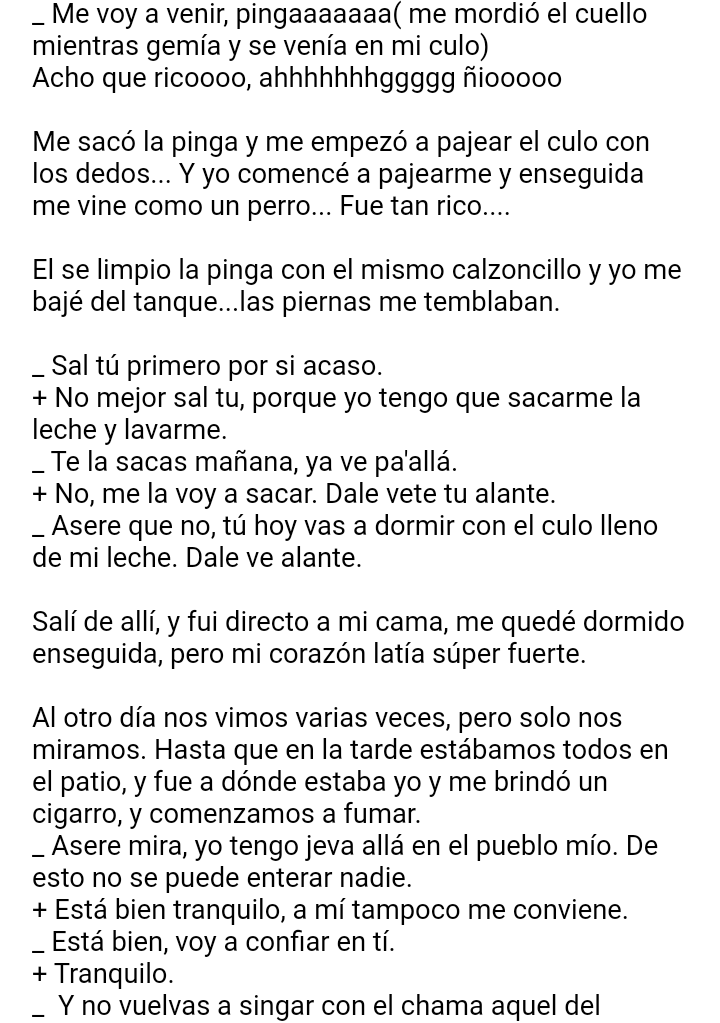 _ Me voy a venir, pingaaaaaaa( me mordió el cuello mientras gemía y se venía en mi culo)
Acho que ricoooo, ahhhhhhhggggg ñiooooo

Me sacó la pinga y me empezó a pajear el culo con los dedos... Y yo comencé a pajearme y enseguida me vine como un perro... Fue tan rico....

El se limpio la pinga con el mismo calzoncillo y yo me bajé del tanque...las piernas me temblaban.

_ Sal tú primero por si acaso.
+ No mejor sal tu, porque yo tengo que sacarme la leche y lavarme.
_ Te la sacas mañana, ya ve pa'allá.
+ No, me la voy a sacar. Dale vete tu alante.
_ Asere que no, tú hoy vas a dormir con el culo lleno de mi leche. Dale ve alante.

Salí de allí, y fui directo a mi cama, me quedé dormido enseguida, pero mi corazón latía súper fuerte.

Al otro día nos vimos varias veces, pero solo nos miramos. Hasta que en la tarde estábamos todos en el patio, y fue a dónde estaba yo y me brindó un cigarro, y comenzamos a fumar.
_ Asere mira, yo tengo jeva allá en el pueblo mío. De esto no se puede enterar nadie.
+ Está bien tranquilo, a mí tampoco me conviene.
_ Está bien, voy a confiar en tí.
+ Tranquilo.
_ Y no vuelvas a singar con el chama aquel del